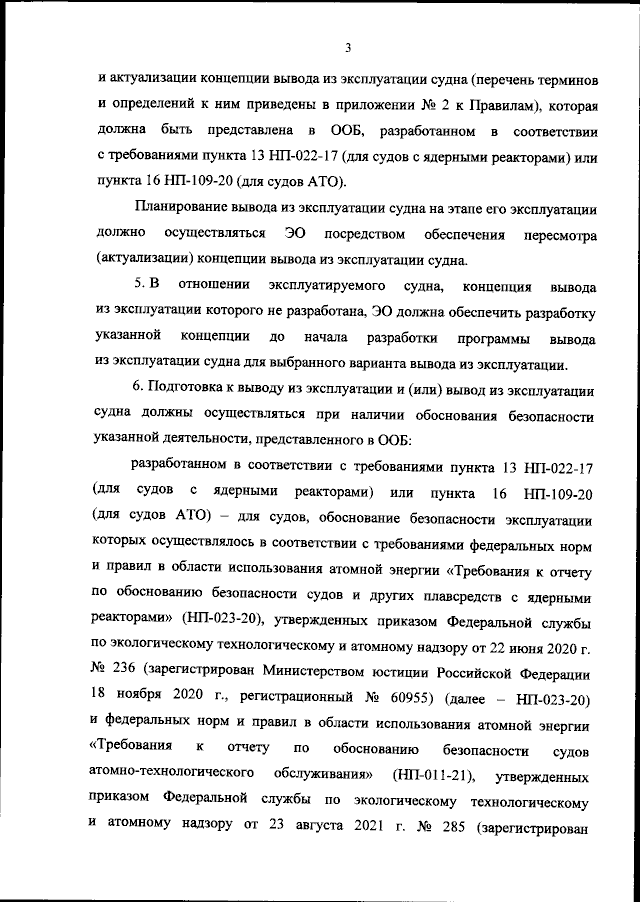 3

и актуализации концепции вывода из эксплуатации судна (перечень терминов и определений к ним приведены в приложении № 2 к Правилам), которая должна быть представлена в ООБ, разработанном в соответствии с требованиями пункта 13 НП-022-17 (для судов с ядерными реакторами) или пункта 16 НП-109-20 (для судов АТО).

Планирование вывода из эксплуатации судна на этапе его эксплуатации должно осуществляться ЭО посредством обеспечения пересмотра (актуализации) концепции вывода из эксплуатации судна.

5. В отношении эксплуатируемого судна, концепция вывода из эксплуатации которого не разработана, ЭО должна обеспечить разработку указанной концепции до начала разработки программы вывода из эксплуатации судна для выбранного варианта вывода из эксплуатации.

6. Подготовка к выводу из эксплуатации и (или) вывод из эксплуатации судна должны осуществляться при наличии обоснования безопасности указанной деятельности, представленного в ООБ:

разработанном в соответствии с требованиями пункта 13 НП-022-17 (для судов с ядерными реакторами) или пункта 16 НП-109-20 (для судов АТО) – для судов, обоснование безопасности эксплуатации которых осуществлялось в соответствии с требованиями федеральных норм и правил в области использования атомной энергии «Требования к отчету по обоснованию безопасности судов и других плавсредств с ядерными реакторами» (НП-023-20), утвержденных приказом Федеральной службы по экологическому технологическому и атомному надзору от 22 июня 2020 г. № 236 (зарегистрирован Министерством юстиции Российской Федерации 18 ноября 2020 г., регистрационный № 60955) (далее – НП-023-20) и федеральных норм и правил в области использования атомной энергии «Требования к отчету по обоснованию безопасности судов атомно-технологического обслуживания» (НП-011-21), утвержденных приказом Федеральной службы по экологическому технологическому и атомному надзору от 23 августа 2021 г. № 285 (зарегистрирован